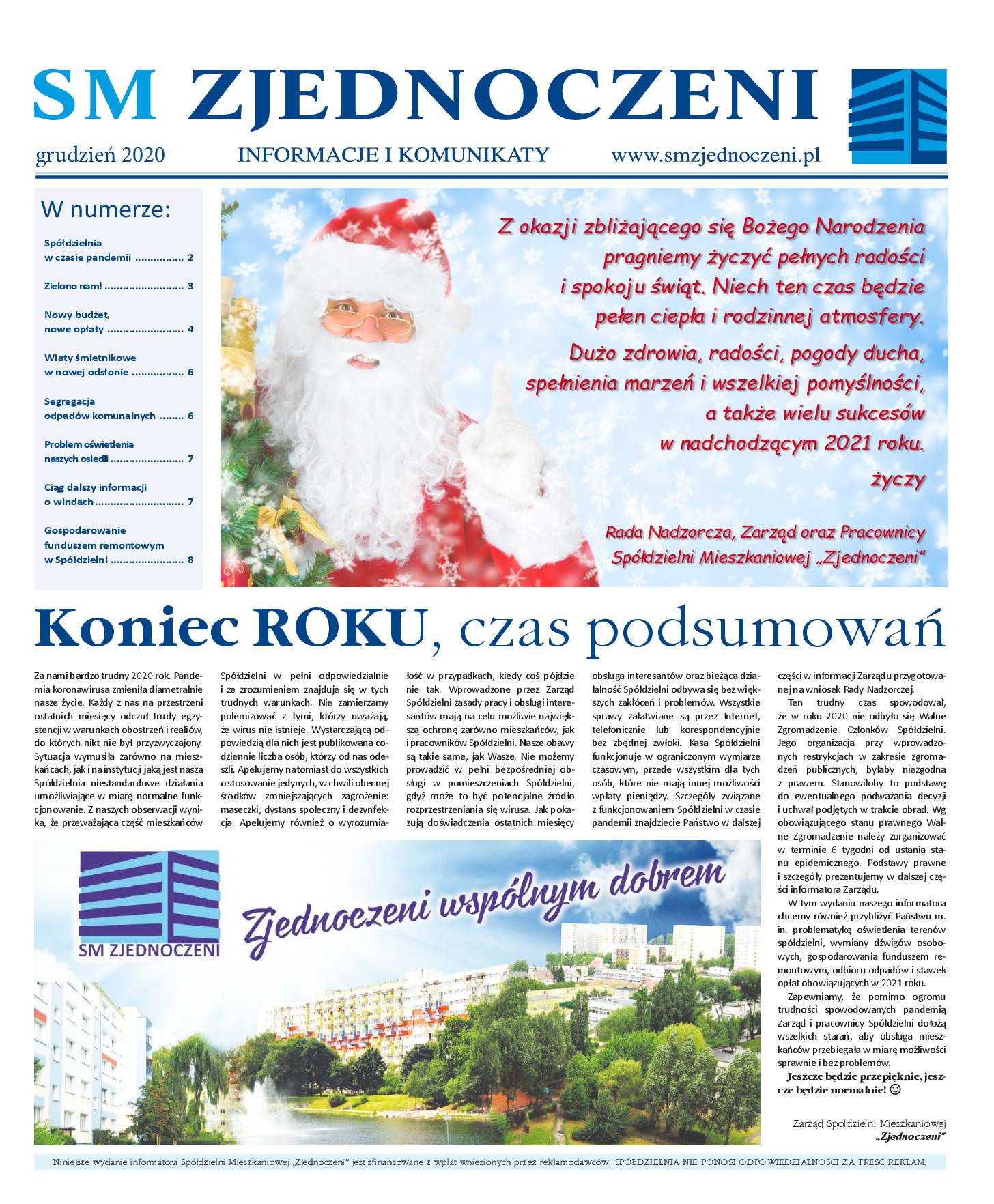 SM ZJEDNOCZENI

grudzień 2020 INFORMACJE I KOMUNIKATY www.smzjednoczeni.pl

W numerze:

Spółdzielnia w czasie pandemii 2

Zielono nam! 3

Nowy budżet, nowe opłaty 4

Wiaty śmietnikowe w nowej odsłonie 6

Segregacja odpadów komunalnych 6

Problem oświetlenia naszych osiedli 7

Ciąg dalszy informacji o windach 7

Gospodarowanie funduszem remontowym w Spółdzielni 8

Z okazji zbliżającego się Bożego Narodzenia pragniemy życzyć pełnych radości i spokoju świąt. Niech ten czas będzie pełen ciepła i rodzinnej atmosfery.

Dużo zdrowia, radości, pogody ducha, spełnienia marzeń i wszelkiej pomyślności, a także wielu sukcesów w nadchodzącym 2021 roku.

życzy

Rada Nadzorcza, Zarząd oraz Pracownicy Spółdzielni Mieszkaniowej „Zjednoczeni”

Koniec ROKU, czas podsumowań

Za nami bardzo trudny 2020 rok. Pandemia koronawirusa zmieniła diametralnie nasze życie. Każdy z nas na przestrzeni ostatnich miesięcy odczuł trudy egzystencji w warunkach obostrzeń i realiów, do których nikt nie był przyzwyczajony. Sytuacja wymusiła zarówno na mieszkańcach, jak i na instytucji jaką jest nasza Spółdzielnia niestandardowe działania umożliwiające w miarę normalne funkcjonowanie. Z naszych obserwacji wynika, że przeważająca część mieszkańców Spółdzielni w pełni odpowiedzialnie i ze zrozumieniem znajduje się w tych trudnych warunkach. Nie zamierzamy polemizować z tymi, którzy uważają, że wirus nie istnieje. Wystarczającą odpowiedzią dla nich jest publikowana codziennie liczba osób, którzy od nas odeszli. Apelujemy natomiast do wszystkich o stosowanie jedynych, w chwili obecnej środków zmniejszających zagrożenie: maseczki, dystans społeczny i dezynfekcja. Apelujemy również o wyrozumiałość w przypadkach, kiedy coś pójdzie nie tak. Wprowadzone przez Zarząd Spółdzielni zasady pracy i obsługi interesantów mają na celu możliwie największą ochronę zarówno mieszkańców, jak i pracowników Spółdzielni. Nasze obawy są takie same, jak Wasze. Nie możemy prowadzić w pełni bezpośredniej obsługi w pomieszczeniach Spółdzielni, gdyż może to być potencjalne źródło rozprzestrzeniania się wirusa. Jak pokazują doświadczenia ostatnich miesięcy obsługa interesantów oraz bieżąca działalność Spółdzielni odbywa się bez większych zakłóceń i problemów. Wszystkie sprawy załatwiane są przez Internet, telefonicznie lub korespondencyjnie bez zbędnej zwłoki. Kasa Spółdzielni funkcjonuje w ograniczonym wymiarze czasowym, przede wszystkim dla tych osób, które nie mają innej możliwości wpłaty pieniędzy. Szczegóły związane z funkcjonowaniem Spółdzielni w czasie pandemii znajdziecie Państwo w dalszej części w informacji Zarządu przygotowanej na wniosek Rady Nadzorczej.

Ten trudny czas spowodował, że w roku 2020 nie odbyło się Walne Zgromadzenie Członków Spółdzielni. Jego organizacja przy wprowadzonych restrykcjach w zakresie zgromadzeń publicznych, byłaby niezgodna z prawem. Stanowiłoby to podstawę do ewentualnego podważania decyzji i uchwał podjętych w trakcie obrad. Wg obowiązującego stanu prawnego Walne Zgromadzenie należy zorganizować w terminie 6 tygodni od ustania stanu epidemicznego. Podstawy prawne i szczegóły prezentujemy w dalszej części informatora Zarządu.

W tym wydaniu naszego informatora chcemy również przybliżyć Państwu m. in. problematykę oświetlenia terenów spółdzielni, wymiany dźwigów osobowych, gospodarowania funduszem remontowym, odbioru odpadów i stawek opłat obowiązujących w 2021 roku.

Zapewniamy, że pomimo ogromu trudności spowodowanych pandemią Zarząd i pracownicy Spółdzielni dołożą wszelkich starań, aby obsługa mieszkańców przebiegała w miarę możliwości sprawnie i bez problemów.

Jeszcze będzie przepięknie, jeszcze będzie normalnie! ☺

Zarząd Spółdzielni Mieszkaniowej „Zjednoczeni”

SM ZJEDNOCZENI

Zjednoczeni wspólnym dobrem

Niniejsze wydanie informatora Spółdzielni Mieszkaniowej „Zjednoczeni” jest sfinansowane z wpłat wniesionych przez reklamodawców. SPÓŁDZIELNIA NIE PONOSI ODPOWIEDZIALNOŚCI ZA TREŚĆ REKLAM.